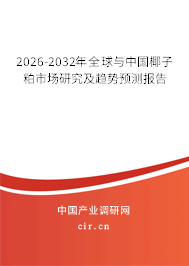 2026-2032年全球与中国椰子粕市场研究及趋势预测报告

中国产业调研网
cir.cn